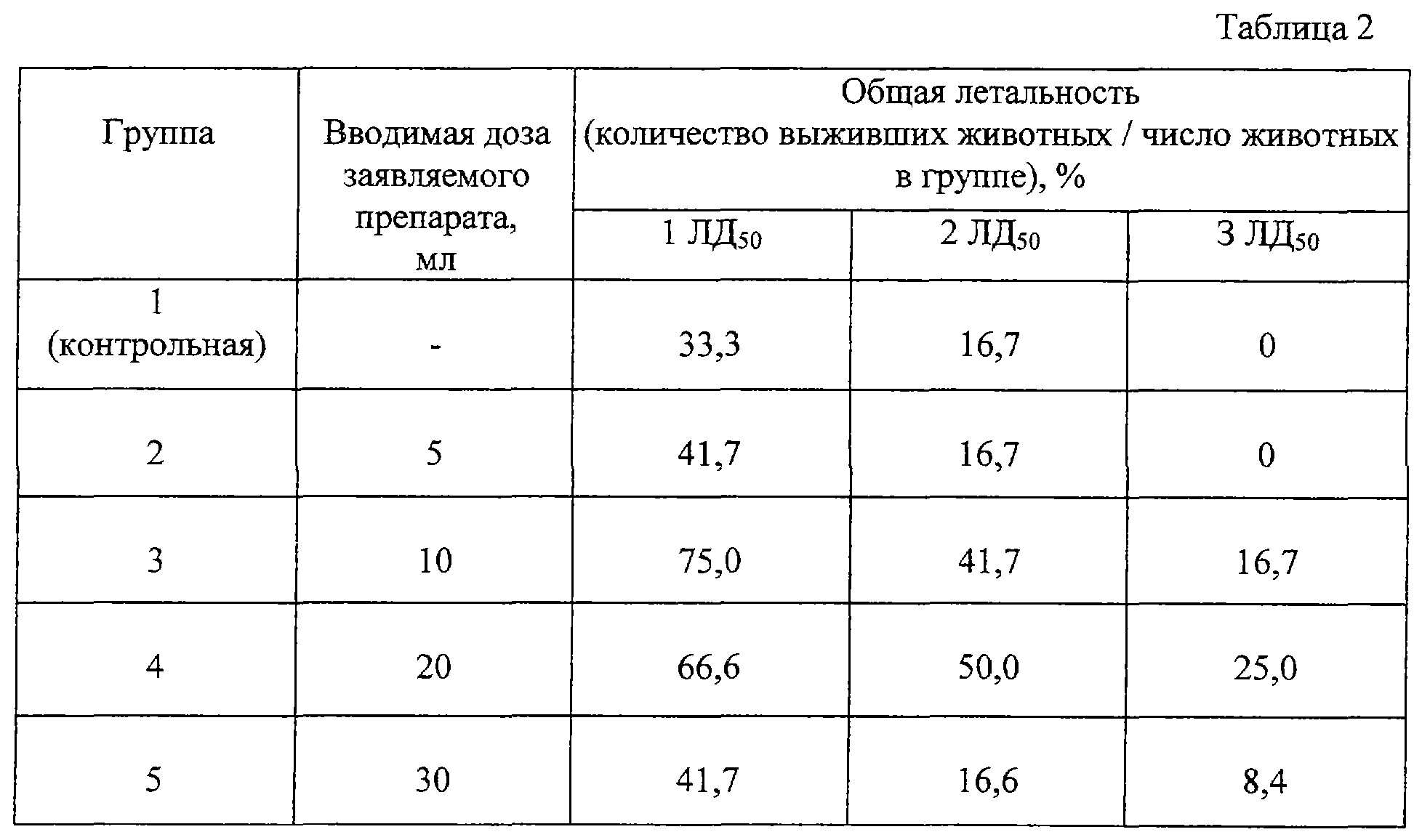 Таблица 2

| Группа | Вводимая доза заявляемого препарата, мл | Общая летальность (количество выживших животных / число животных в группе), % | | |
|---|---|---|---|---|
| | | 1 ЛД$_{50}$ | 2 ЛД$_{50}$ | 3 ЛД$_{50}$ |
| 1 (контрольная) | - | 33,3 | 16,7 | 0 |
| 2 | 5 | 41,7 | 16,7 | 0 |
| 3 | 10 | 75,0 | 41,7 | 16,7 |
| 4 | 20 | 66,6 | 50,0 | 25,0 |
| 5 | 30 | 41,7 | 16,6 | 8,4 |